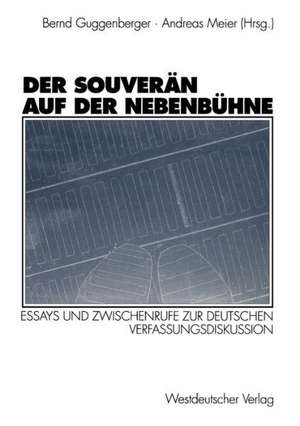 Bernd Guggenberger · Andreas Meier (Hrsg.)

DER SOUVERÄN AUF DER NEBENBÜHNE

ESSAYS UND ZWISCHENRUFE ZUR DEUTSCHEN VERFASSUNGSDISKUSSION

Westdeutscher Verlag